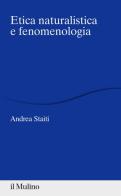 Etica naturalistica e fenomenologia

Andrea Staiti

il Mulino